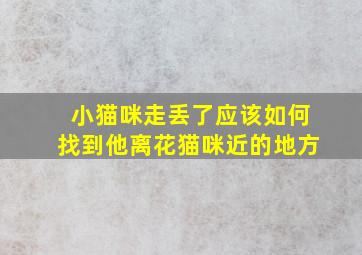 小猫咪走丢了应该如何找到他离花猫咪近的地方